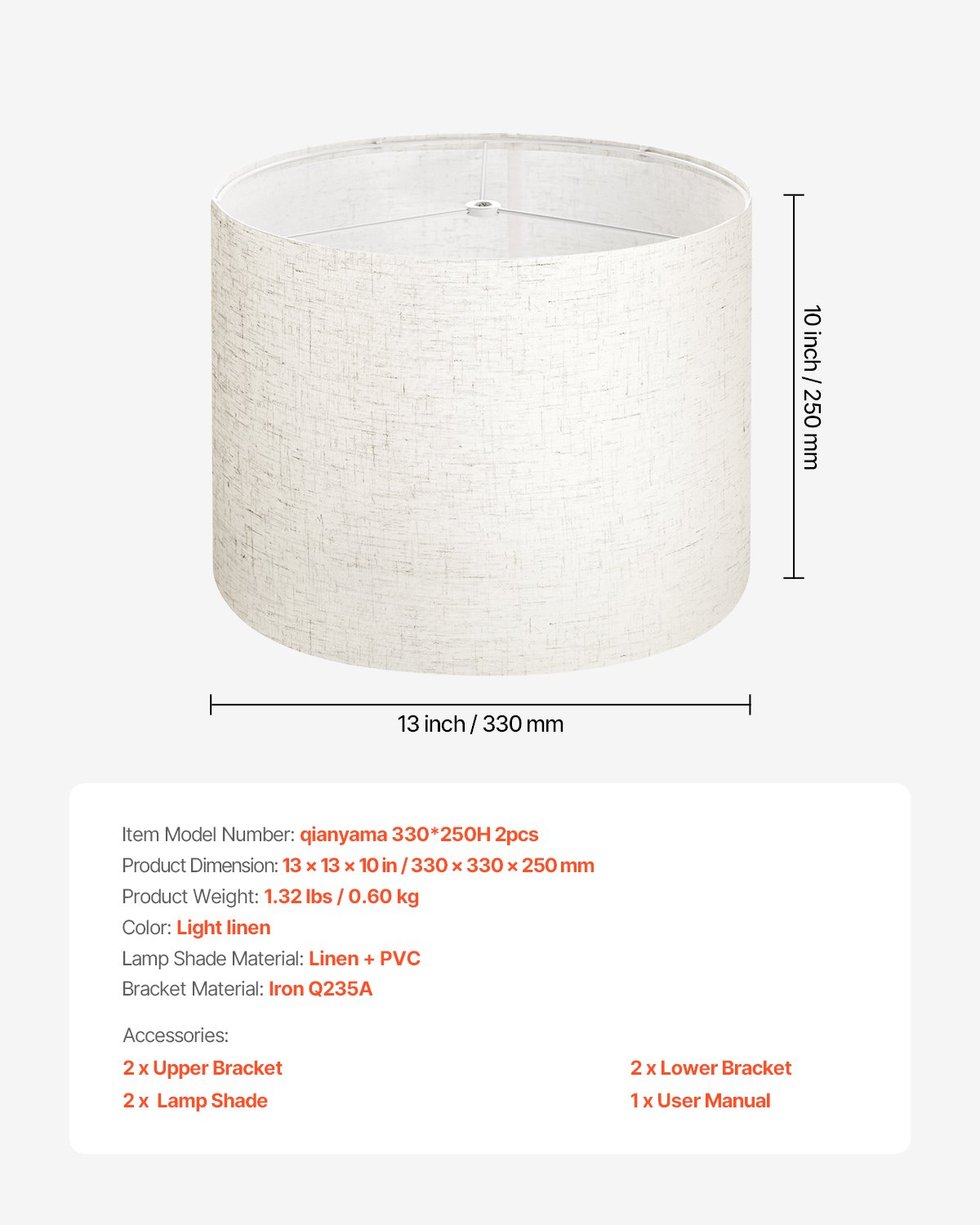 10 inch / 250 mm

13 inch / 330 mm

Item Model Number: qianyama 330*250H 2pcs
Product Dimension: 13 × 13 × 10 in / 330 × 330 × 250 mm
Product Weight: 1.32 lbs / 0.60 kg
Color: Light linen
Lamp Shade Material: Linen + PVC
Bracket Material: Iron Q235A

Accessories:
2 x Upper Bracket
2 x Lamp Shade
2 x Lower Bracket
1 x User Manual